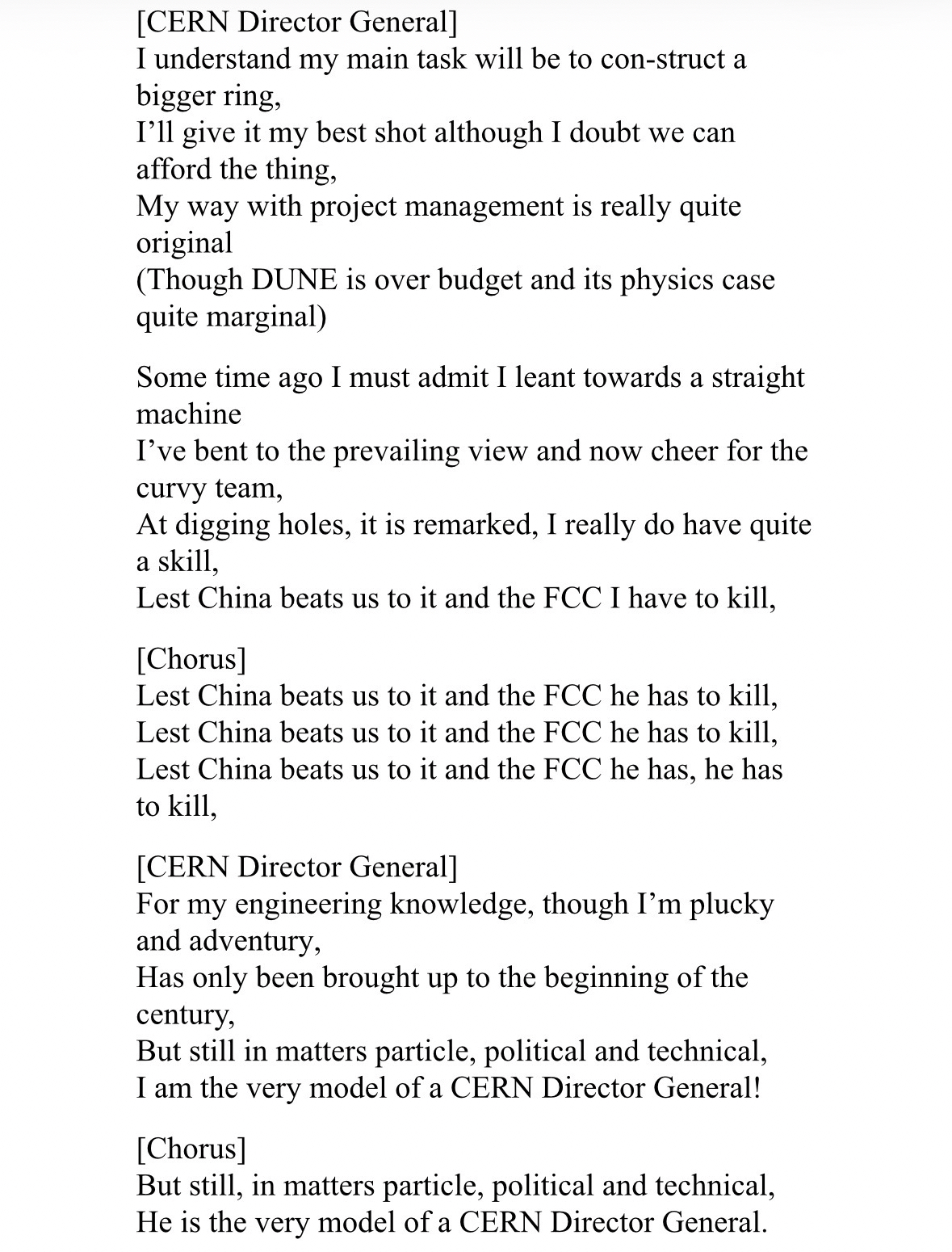 [CERN Director General]
I understand my main task will be to con-struct a bigger ring,
I'll give it my best shot although I doubt we can afford the thing,
My way with project management is really quite original
(Though DUNE is over budget and its physics case quite marginal)

Some time ago I must admit I leant towards a straight machine
I've bent to the prevailing view and now cheer for the curvy team,
At digging holes, it is remarked, I really do have quite a skill,
Lest China beats us to it and the FCC I have to kill,

[Chorus]
Lest China beats us to it and the FCC he has to kill,
Lest China beats us to it and the FCC he has to kill,
Lest China beats us to it and the FCC he has, he has to kill,

[CERN Director General]
For my engineering knowledge, though I'm plucky and adventury,
Has only been brought up to the beginning of the century,
But still in matters particle, political and technical,
I am the very model of a CERN Director General!

[Chorus]
But still, in matters particle, political and technical,
He is the very model of a CERN Director General.